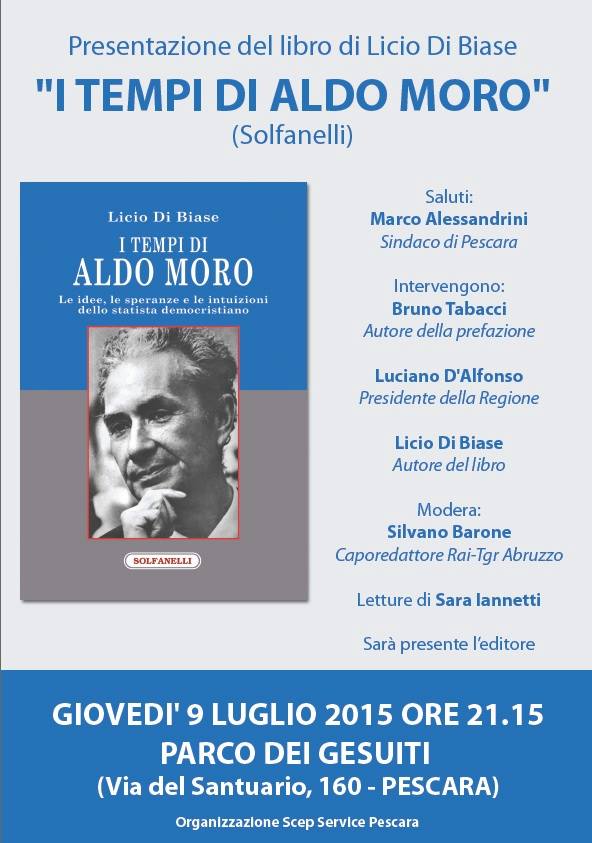 Presentazione del libro di Licio Di Biase

"I TEMPI DI ALDO MORO"
(Solfanelli)

Licio Di Biase
I TEMPI DI
ALDO MORO
Le idee, le speranze e le intuizioni dello statista democristiano

SOLFANELLI

Saluti:
Marco Alessandrini
Sindaco di Pescara

Intervengono:
Bruno Tabacci
Autore della prefazione

Luciano D'Alfonso
Presidente della Regione

Licio Di Biase
Autore del libro

Modera:
Silvano Barone
Caporedattore Rai-Tgr Abruzzo

Letture di Sara Iannetti

Sarà presente l'editore

GIOVEDI' 9 LUGLIO 2015 ORE 21.15
PARCO DEI GESUITI
(Via del Santuario, 160 - PESCARA)

Organizzazione Scep Service Pescara